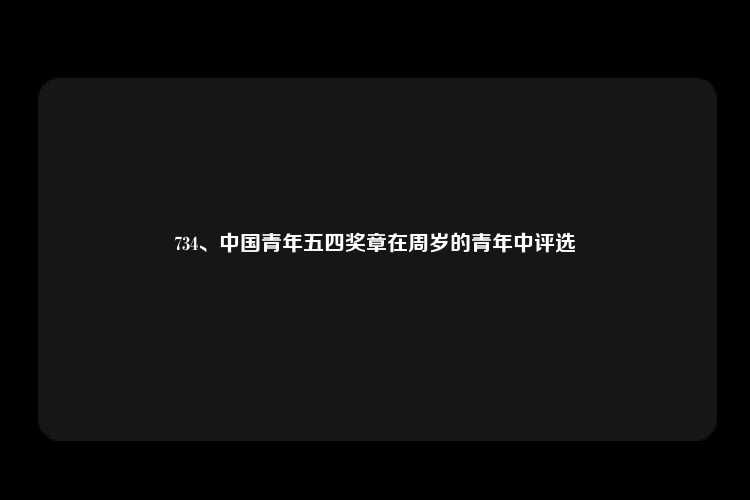 734、中国青年五四奖章在周岁的青年中评选